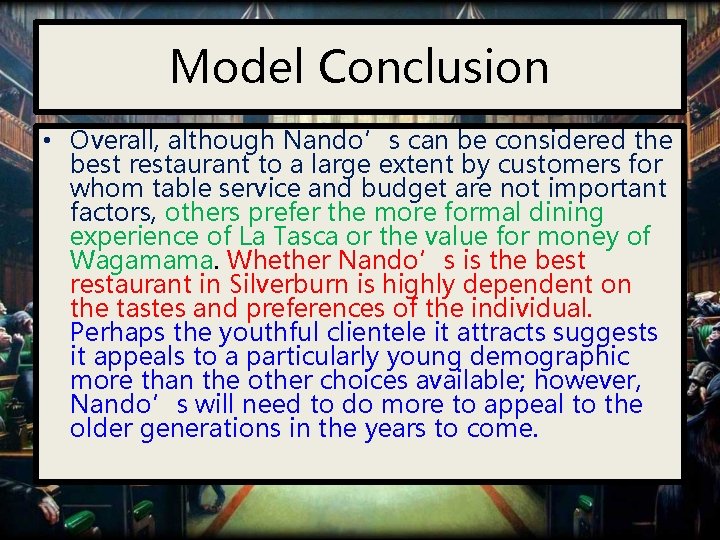 Model Conclusion

• Overall, although Nando’s can be considered the best restaurant to a large extent by customers for whom table service and budget are not important factors, others prefer the more formal dining experience of La Tasca or the value for money of Wagamama. Whether Nando’s is the best restaurant in Silverburn is highly dependent on the tastes and preferences of the individual. Perhaps the youthful clientele it attracts suggests it appeals to a particularly young demographic more than the other choices available; however, Nando’s will need to do more to appeal to the older generations in the years to come.